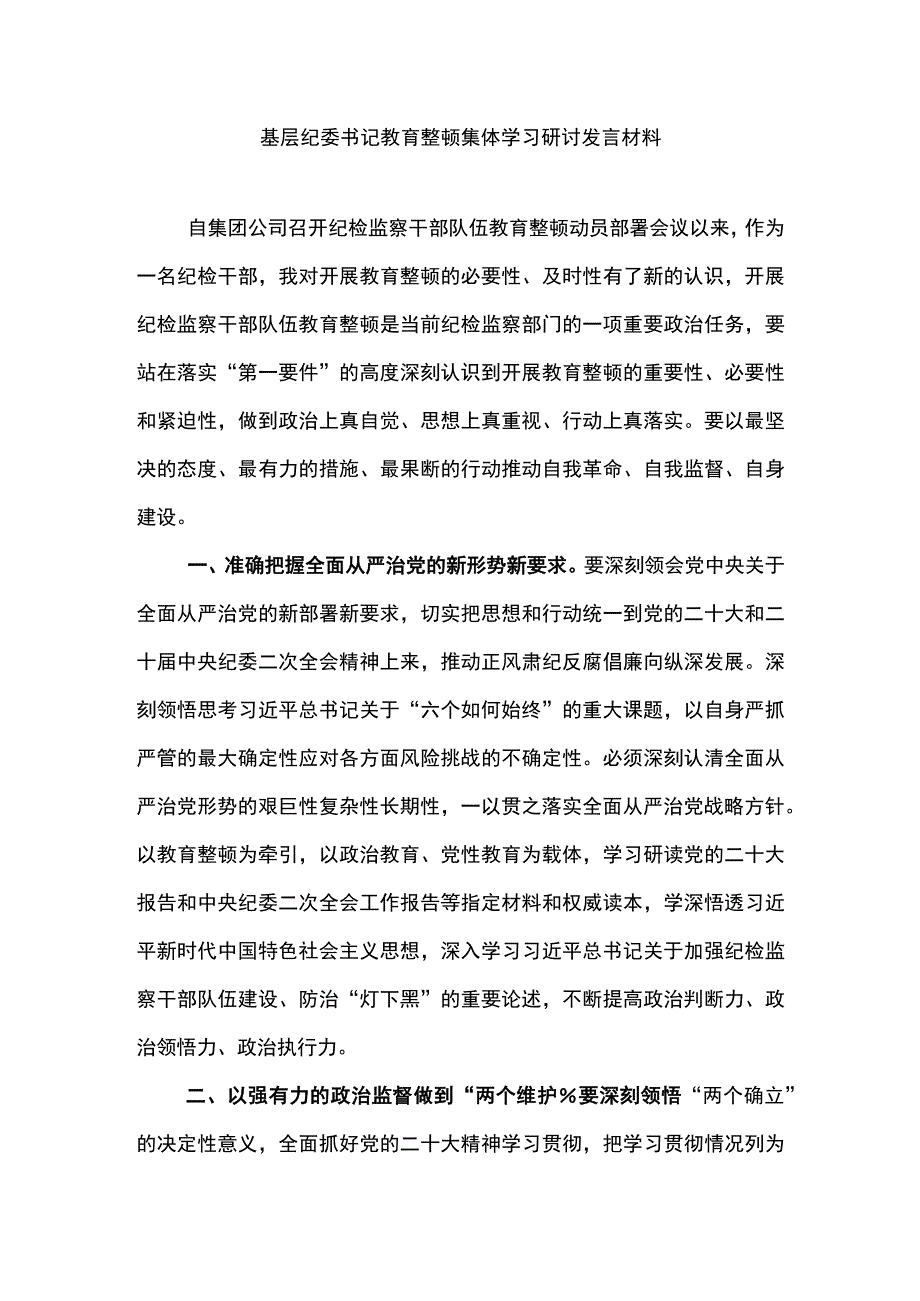 基层纪委书记教育整顿集体学习研讨发言材料

自集团公司召开纪检监察干部队伍教育整顿动员部署会议以来，作为一名纪检干部，我对开展教育整顿的必要性、及时性有了新的认识，开展纪检监察干部队伍教育整顿是当前纪检监察部门的一项重要政治任务，要站在落实“第一要件”的高度深刻认识到开展教育整顿的重要性、必要性和紧迫性，做到政治上真自觉、思想上真重视、行动上真落实。要以最坚决的态度、最有力的措施、最果断的行动推动自我革命、自我监督、自身建设。

一、准确把握全面从严治党的新形势新要求。要深刻领会党中央关于全面从严治党的新部署新要求，切实把思想和行动统一到党的二十大和二十届中央纪委二次全会精神上来，推动正风肃纪反腐倡廉向纵深发展。深刻领悟思考习近平总书记关于“六个如何始终”的重大课题，以自身严抓严管的最大确定性应对各方面风险挑战的不确定性。必须深刻认清全面从严治党形势的艰巨性复杂性长期性，一以贯之落实全面从严治党战略方针。以教育整顿为牵引，以政治教育、党性教育为载体，学习研读党的二十大报告和中央纪委二次全会工作报告等指定材料和权威读本，学深悟透习近平新时代中国特色社会主义思想，深入学习习近平总书记关于加强纪检监察干部队伍建设、防治“灯下黑”的重要论述，不断提高政治判断力、政治领悟力、政治执行力。

二、以强有力的政治监督做到“两个维护％要深刻领悟“两个确立”的决定性意义，全面抓好党的二十大精神学习贯彻，把学习贯彻情况列为